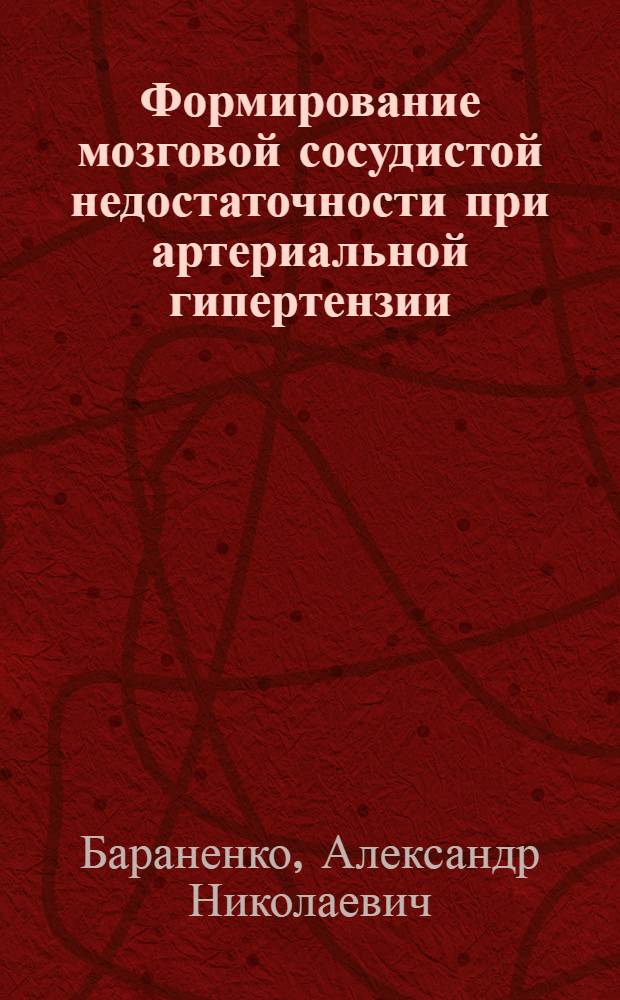 Формирование мозговой сосудистой недостаточности при артериальной гипертензии

Бараненко, Александр Николаевич